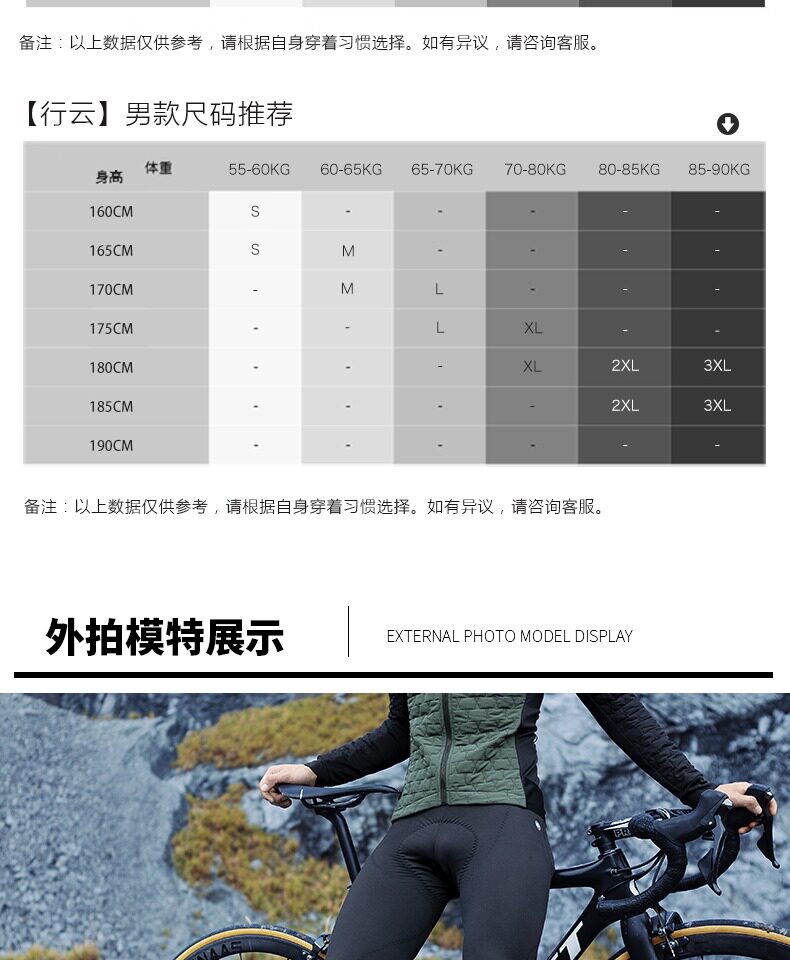 备注：以上数据仅供参考，请根据自身穿着习惯选择。如有异议，请咨询客服。

【行云】男款尺码推荐

| 身高 体重 | 55-60KG | 60-65KG | 65-70KG | 70-80KG | 80-85KG | 85-90KG |
|---|---|---|---|---|---|---|
| 160CM | S | - | - | - | - | - |
| 165CM | S | M | - | - | - | - |
| 170CM | - | M | L | - | - | - |
| 175CM | - | - | L | XL | - | - |
| 180CM | - | - | - | XL | 2XL | 3XL |
| 185CM | - | - | - | - | 2XL | 3XL |
| 190CM | - | - | - | - | - | - |

备注：以上数据仅供参考，请根据自身穿着习惯选择。如有异议，请咨询客服。

外拍模特展示

EXTERNAL PHOTO MODEL DISPLAY